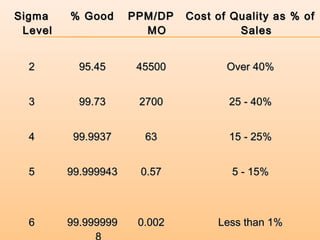 | Sigma Level | % Good | PPM/DPMO | Cost of Quality as % of Sales |
|---|---|---|---|
| 2 | 95.45 | 45500 | Over 40% |
| 3 | 99.73 | 2700 | 25 - 40% |
| 4 | 99.9937 | 63 | 15 - 25% |
| 5 | 99.999943 | 0.57 | 5 - 15% |
| 6 | 99.9999998 | 0.002 | Less than 1% |